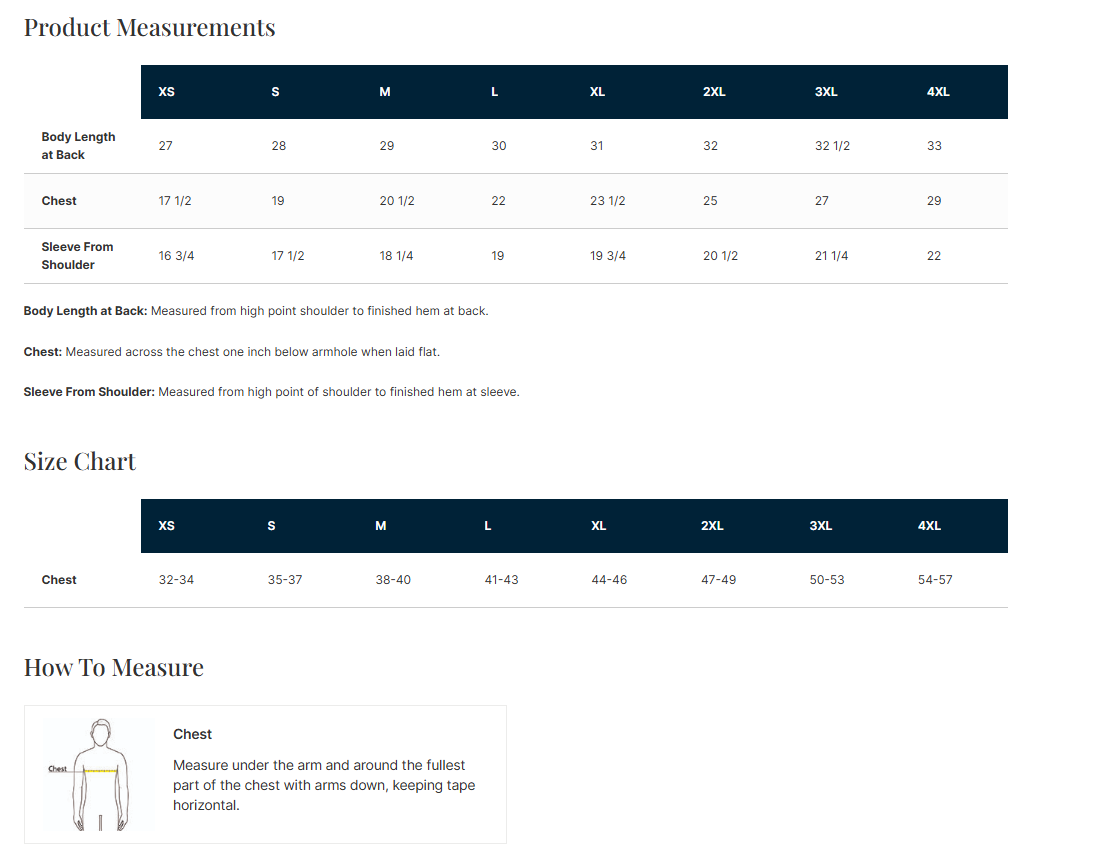 Product Measurements

| | XS | S | M | L | XL | 2XL | 3XL | 4XL |
|---|---|---|---|---|---|---|---|---|
| Body Length at Back | 27 | 28 | 29 | 30 | 31 | 32 | 32 1/2 | 33 |
| Chest | 17 1/2 | 19 | 20 1/2 | 22 | 23 1/2 | 25 | 27 | 29 |
| Sleeve From Shoulder | 16 3/4 | 17 1/2 | 18 1/4 | 19 | 19 3/4 | 20 1/2 | 21 1/4 | 22 |

Body Length at Back: Measured from high point shoulder to finished hem at back.

Chest: Measured across the chest one inch below armhole when laid flat.

Sleeve From Shoulder: Measured from high point of shoulder to finished hem at sleeve.

Size Chart

| | XS | S | M | L | XL | 2XL | 3XL | 4XL |
|---|---|---|---|---|---|---|---|---|
| Chest | 32-34 | 35-37 | 38-40 | 41-43 | 44-46 | 47-49 | 50-53 | 54-57 |

How To Measure

Chest

Chest

Measure under the arm and around the fullest part of the chest with arms down, keeping tape horizontal.